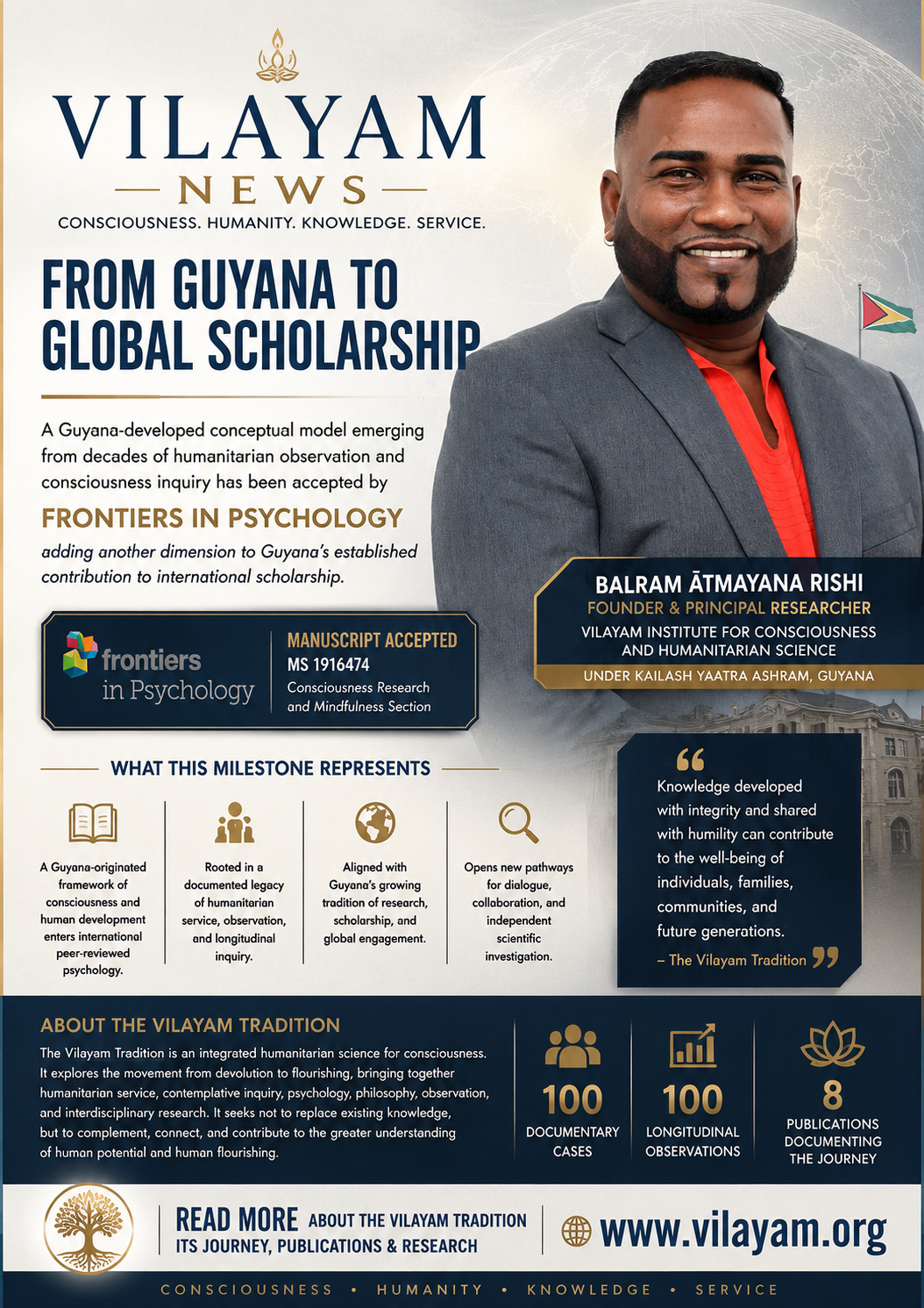 VILAYAM
NEWS
CONSCIOUSNESS. HUMANITY. KNOWLEDGE. SERVICE.

FROM GUYANA TO GLOBAL SCHOLARSHIP

A Guyana-developed conceptual model emerging from decades of humanitarian observation and consciousness inquiry has been accepted by

FRONTIERS IN PSYCHOLOGY

adding another dimension to Guyana's established contribution to international scholarship.

frontiers in Psychology

MANUSCRIPT ACCEPTED
MS 1916474
Consciousness Research and Mindfulness Section

BALRAM ĀTMAYANA RISHI
FOUNDER & PRINCIPAL RESEARCHER
VILAYAM INSTITUTE FOR CONSCIOUSNESS AND HUMANITARIAN SCIENCE
UNDER KAILASH YAATRA ASHRAM, GUYANA

WHAT THIS MILESTONE REPRESENTS

A Guyana-originated framework of consciousness and human development enters international peer-reviewed psychology.

Rooted in a documented legacy of humanitarian service, observation, and longitudinal inquiry.

Aligned with Guyana's growing tradition of research, scholarship, and global engagement.

Opens new pathways for dialogue, collaboration, and independent scientific investigation.

Knowledge developed with integrity and shared with humility can contribute to the well-being of individuals, families, communities, and future generations.
– The Vilayam Tradition

ABOUT THE VILAYAM TRADITION

The Vilayam Tradition is an integrated humanitarian science for consciousness. It explores the movement from devolution to flourishing, bringing together humanitarian service, contemplative inquiry, psychology, philosophy, observation, and interdisciplinary research. It seeks not to replace existing knowledge, but to complement, connect, and contribute to the greater understanding of human potential and human flourishing.

100
DOCUMENTARY CASES

100
LONGITUDINAL OBSERVATIONS

8
PUBLICATIONS DOCUMENTING THE JOURNEY

READ MORE ABOUT THE VILAYAM TRADITION
ITS JOURNEY, PUBLICATIONS & RESEARCH

www.vilayam.org

CONSCIOUSNESS • HUMANITY • KNOWLEDGE • SERVICE